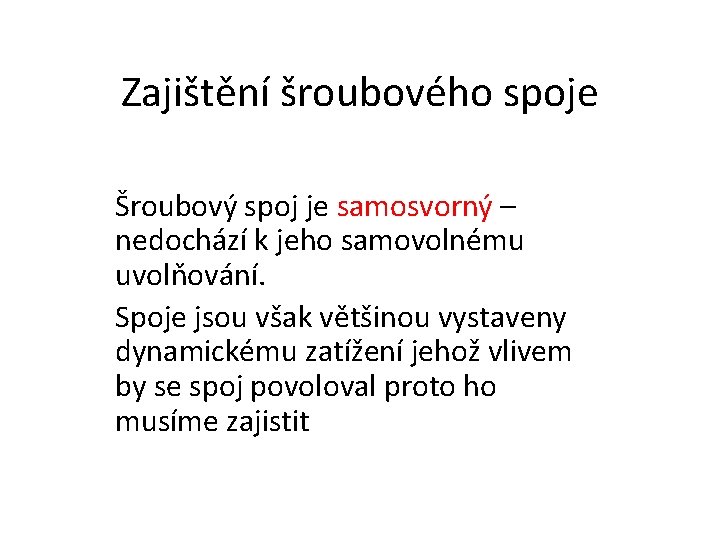 Zajištění šroubového spoje

Šroubový spoj je samosvorný – nedochází k jeho samovolnému uvolňování.

Spoje jsou však většinou vystaveny dynamickému zatížení jehož vlivem by se spoj povoloval proto ho musíme zajistit